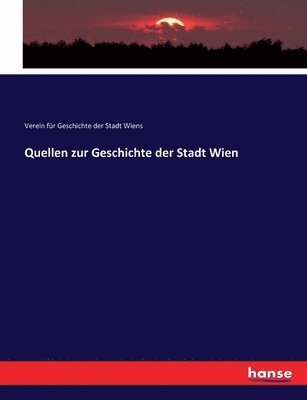 Verein für Geschichte der Stadt Wiens

Quellen zur Geschichte der Stadt Wien

hanse